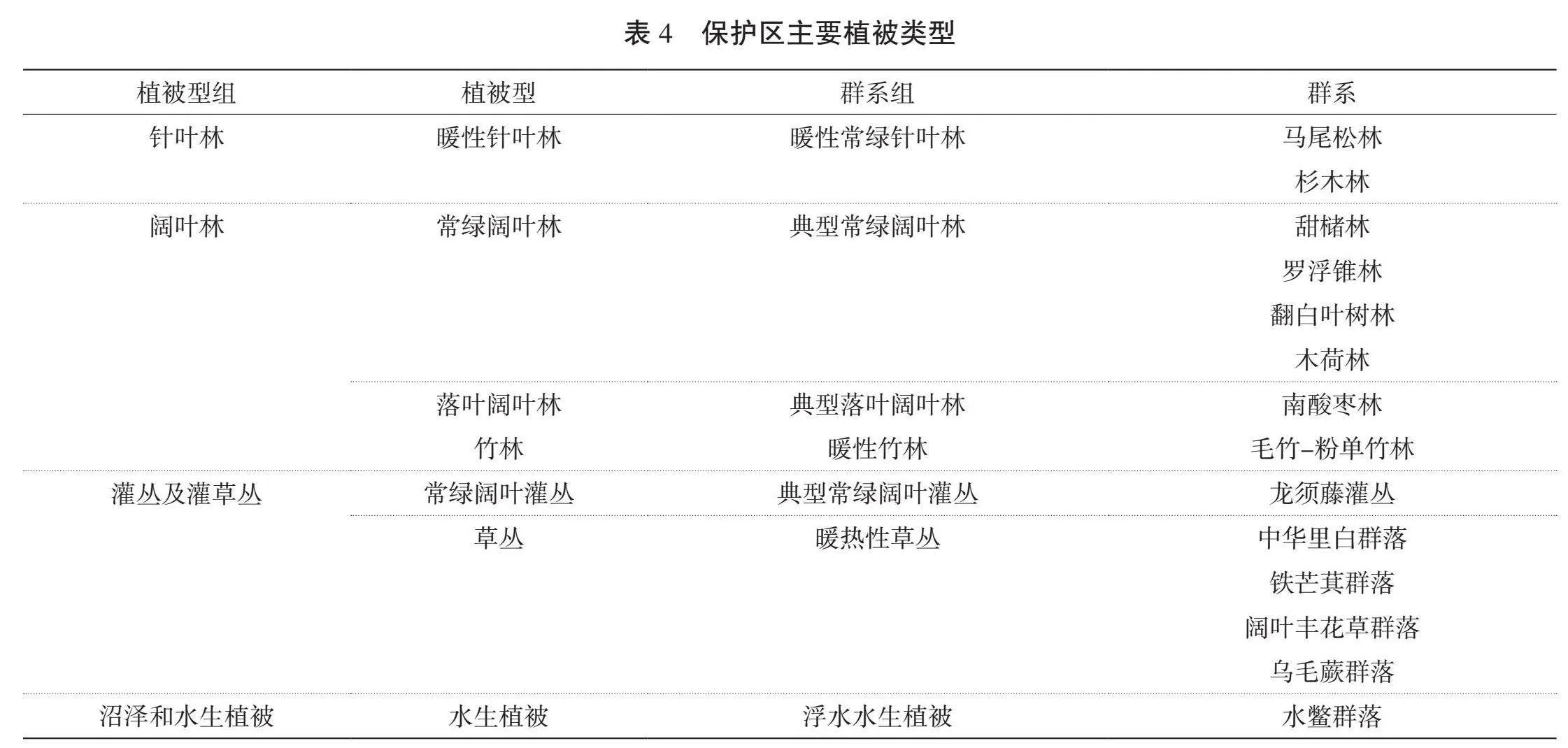 表 4　保护区主要植被类型

| 植被型组 | 植被型 | 群系组 | 群系 |
|---|---|---|---|
| 针叶林 | 暖性针叶林 | 暖性常绿针叶林 | 马尾松林 |
| | | | 杉木林 |
| 阔叶林 | 常绿阔叶林 | 典型常绿阔叶林 | 甜槠林 |
| | | | 罗浮锥林 |
| | | | 翻白叶树林 |
| | | | 木荷林 |
| | 落叶阔叶林 | 典型落叶阔叶林 | 南酸枣林 |
| | 竹林 | 暖性竹林 | 毛竹-粉单竹林 |
| 灌丛及灌草丛 | 常绿阔叶灌丛 | 典型常绿阔叶灌丛 | 龙须藤灌丛 |
| | 草丛 | 暖热性草丛 | 中华里白群落 |
| | | | 铁芒萁群落 |
| | | | 阔叶丰花草群落 |
| | | | 乌毛蕨群落 |
| 沼泽和水生植被 | 水生植被 | 浮水水生植被 | 水鳖群落 |